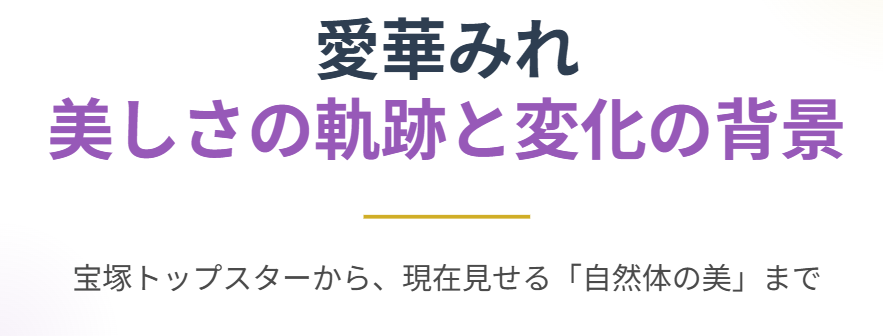 愛華みれ
美しさの軌跡と変化の背景

宝塚トップスターから、現在見せる「自然体の美」まで